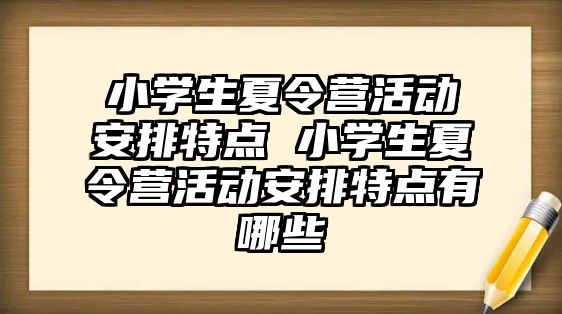 小学生夏令营活动安排特点 小学生夏令营活动安排特点有哪些